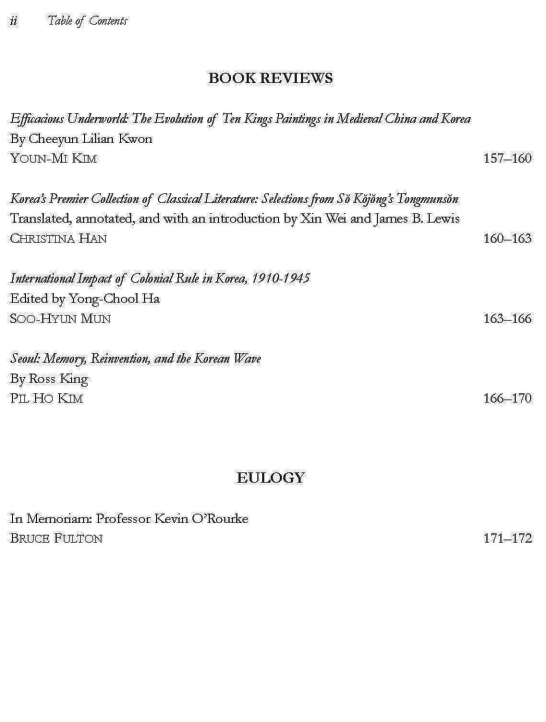 ii Table of Contents

BOOK REVIEWS

Efficacious Underworld: The Evolution of Ten Kings Paintings in Medieval China and Korea
By Cheeyun Lilian Kwon
YOUN-MI KIM 157–160

Korea's Premier Collection of Classical Literature: Selections from Sŏ Kŏjŏng's Tongmunsŏn
Translated, annotated, and with an introduction by Xin Wei and James B. Lewis
CHRISTINA HAN 160–163

International Impact of Colonial Rule in Korea, 1910-1945
Edited by Yong-Chool Ha
SOO-HYUN MUN 163–166

Seoul: Memory, Reinvention, and the Korean Wave
By Ross King
PIL HO KIM 166–170

EULOGY

In Memoriam: Professor Kevin O'Rourke
BRUCE FULTON 171–172